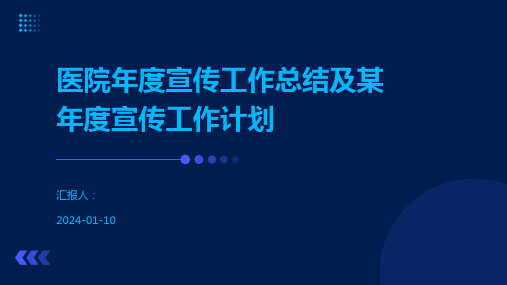 医院年度宣传工作总结及某年度宣传工作计划

汇报人：

2024-01-10